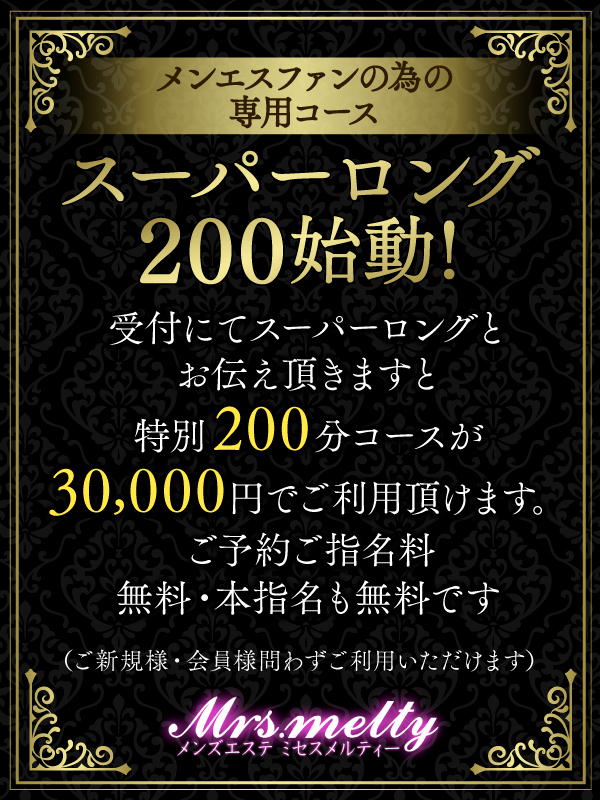 メンエスファンの為の
専用コース

スーパーロング
200始動!

受付にてスーパーロングと
お伝え頂きますと
特別200分コースが
30,000円でご利用頂けます。
ご予約ご指名料
無料・本指名も無料です

(ご新規様・会員様問わずご利用いただけます)

Mrs.melty
メンズエステ ミセスメルティー